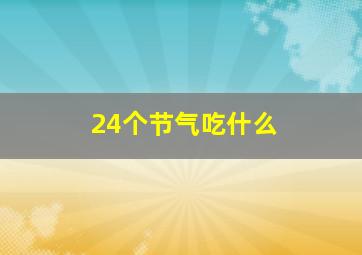 24个节气吃什么